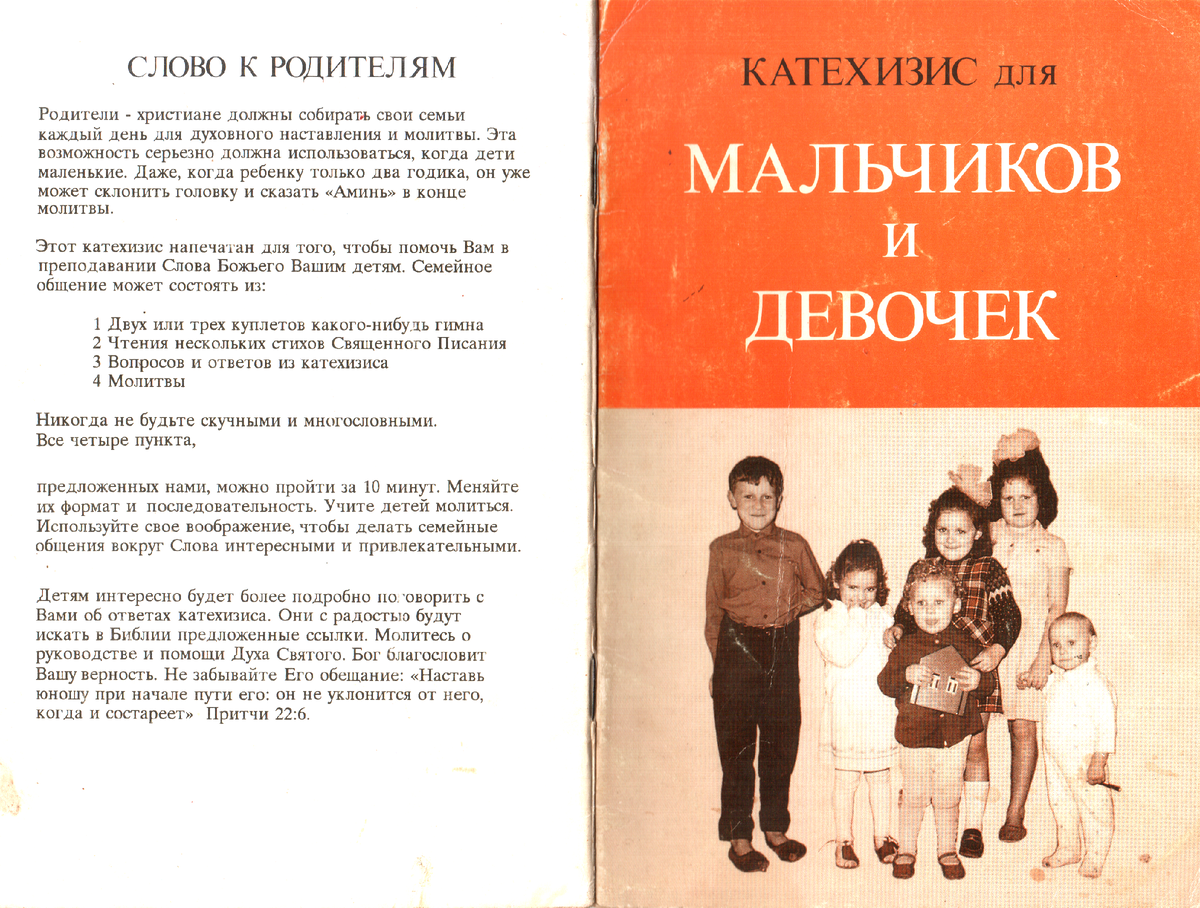 СЛОВО К РОДИТЕЛЯМ

Родители - христиане должны собирать свои семьи каждый день для духовного наставления и молитвы. Эта возможность серьезно должна использоваться, когда дети маленькие. Даже, когда ребенку только два годика, он уже может склонить головку и сказать «Аминь» в конце молитвы.

Этот катехизис напечатан для того, чтобы помочь Вам в преподавании Слова Божьего Вашим детям. Семейное общение может состоять из:

1 Двух или трех куплетов какого-нибудь гимна
2 Чтения нескольких стихов Священного Писания
3 Вопросов и ответов из катехизиса
4 Молитвы

Никогда не будьте скучными и многословными. Все четыре пункта,

предложенных нами, можно пройти за 10 минут. Меняйте их формат и последовательность. Учите детей молиться. Используйте свое воображение, чтобы делать семейные общения вокруг Слова интересными и привлекательными.

Детям интересно будет более подробно поговорить с Вами об ответах катехизиса. Они с радостью будут искать в Библии предложенные ссылки. Молитесь о руководстве и помощи Духа Святого. Бог благословит Вашу верность. Не забывайте Его обещание: «Наставь юношу при начале пути его: он не уклонится от него, когда и состареет» Притчи 22:6.

КАТЕХИЗИС для

МАЛЬЧИКОВ
И
ДЕВОЧЕК